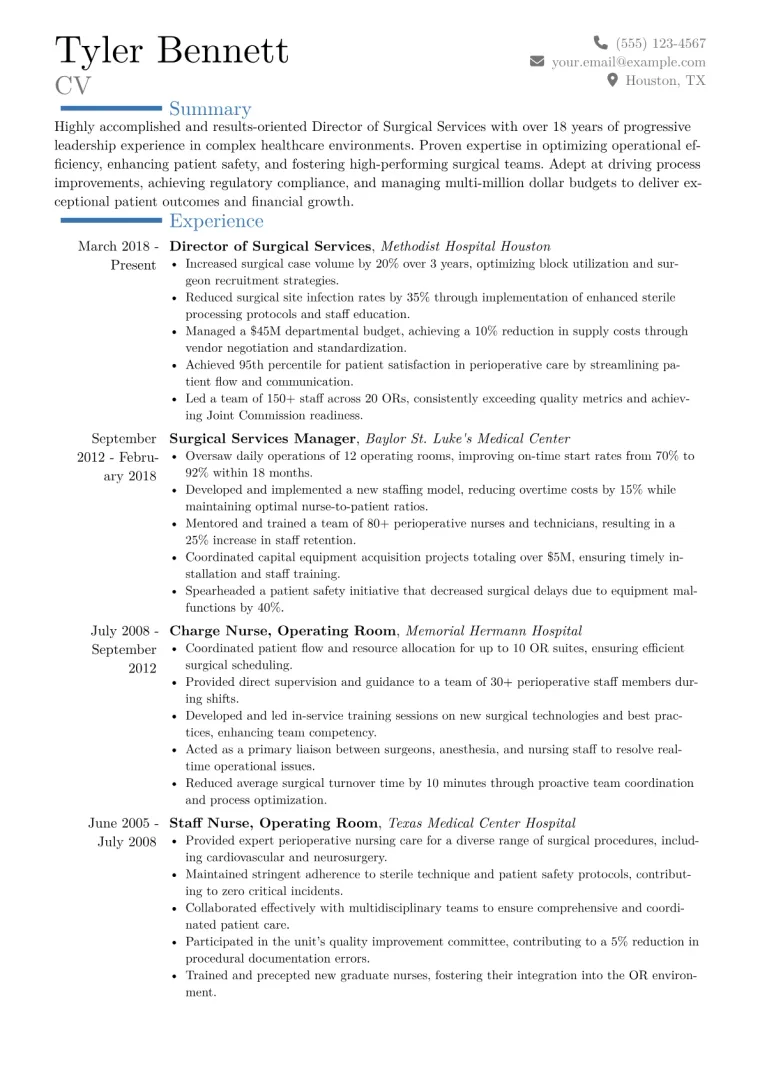 Tyler Bennett
CV

(555) 123-4567
your.email@example.com
Houston, TX

Summary

Highly accomplished and results-oriented Director of Surgical Services with over 18 years of progressive leadership experience in complex healthcare environments. Proven expertise in optimizing operational efficiency, enhancing patient safety, and fostering high-performing surgical teams. Adept at driving process improvements, achieving regulatory compliance, and managing multi-million dollar budgets to deliver exceptional patient outcomes and financial growth.

Experience

March 2018 - Present
Director of Surgical Services, Methodist Hospital Houston
• Increased surgical case volume by 20% over 3 years, optimizing block utilization and surgeon recruitment strategies.
• Reduced surgical site infection rates by 35% through implementation of enhanced sterile processing protocols and staff education.
• Managed a $45M departmental budget, achieving a 10% reduction in supply costs through vendor negotiation and standardization.
• Achieved 95th percentile for patient satisfaction in perioperative care by streamlining patient flow and communication.
• Led a team of 150+ staff across 20 ORs, consistently exceeding quality metrics and achieving Joint Commission readiness.

September 2012 - February 2018
Surgical Services Manager, Baylor St. Luke's Medical Center
• Oversaw daily operations of 12 operating rooms, improving on-time start rates from 70% to 92% within 18 months.
• Developed and implemented a new staffing model, reducing overtime costs by 15% while maintaining optimal nurse-to-patient ratios.
• Mentored and trained a team of 80+ perioperative nurses and technicians, resulting in a 25% increase in staff retention.
• Coordinated capital equipment acquisition projects totaling over $5M, ensuring timely installation and staff training.
• Spearheaded a patient safety initiative that decreased surgical delays due to equipment malfunctions by 40%.

July 2008 - September 2012
Charge Nurse, Operating Room, Memorial Hermann Hospital
• Coordinated patient flow and resource allocation for up to 10 OR suites, ensuring efficient surgical scheduling.
• Provided direct supervision and guidance to a team of 30+ perioperative staff members during shifts.
• Developed and led in-service training sessions on new surgical technologies and best practices, enhancing team competency.
• Acted as a primary liaison between surgeons, anesthesia, and nursing staff to resolve real-time operational issues.
• Reduced average surgical turnover time by 10 minutes through proactive team coordination and process optimization.

June 2005 - July 2008
Staff Nurse, Operating Room, Texas Medical Center Hospital
• Provided expert perioperative nursing care for a diverse range of surgical procedures, including cardiovascular and neurosurgery.
• Maintained stringent adherence to sterile technique and patient safety protocols, contributing to zero critical incidents.
• Collaborated effectively with multidisciplinary teams to ensure comprehensive and coordinated patient care.
• Participated in the unit's quality improvement committee, contributing to a 5% reduction in procedural documentation errors.
• Trained and precepted new graduate nurses, fostering their integration into the OR environment.